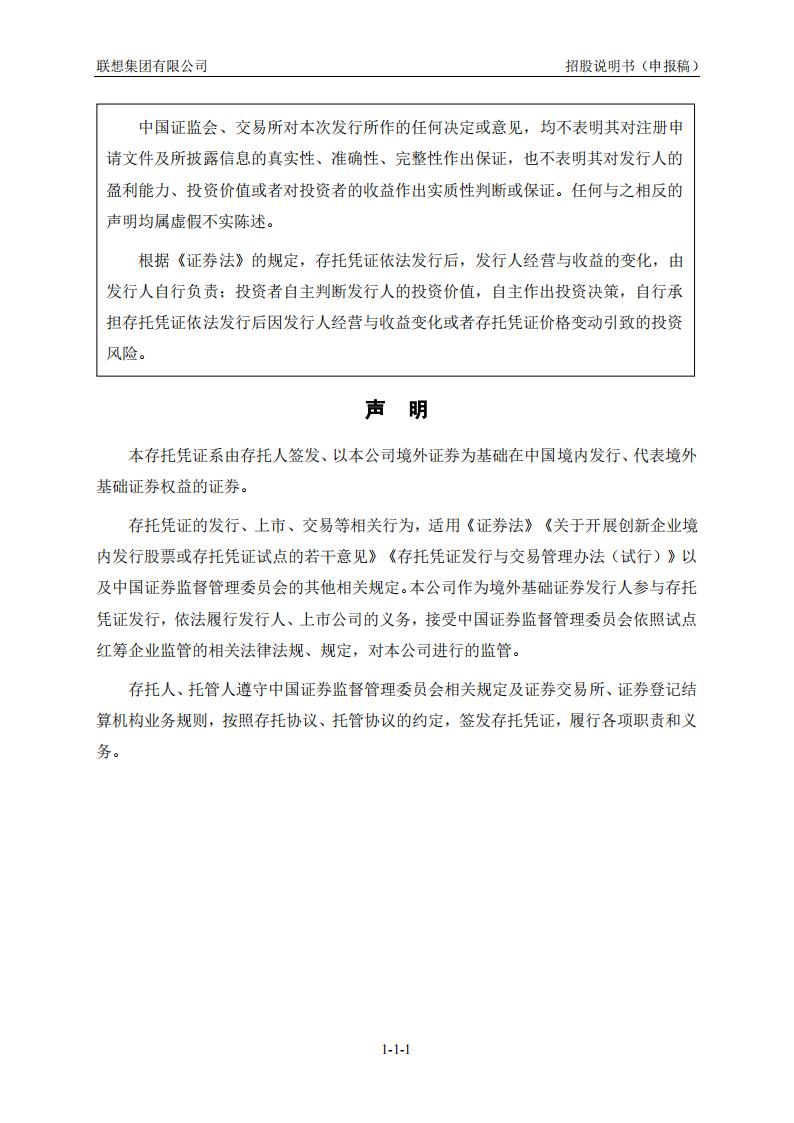 联想集团有限公司

招股说明书（申报稿）

中国证监会、交易所对本次发行所作的任何决定或意见，均不表明其对注册申请文件及所披露信息的真实性、准确性、完整性作出保证，也不表明其对发行人的盈利能力、投资价值或者对投资者的收益作出实质性判断或保证。任何与之相反的声明均属虚假不实陈述。

根据《证券法》的规定，存托凭证依法发行后，发行人经营与收益的变化，由发行人自行负责；投资者自主判断发行人的投资价值，自主作出投资决策，自行承担存托凭证依法发行后因发行人经营与收益变化或者存托凭证价格变动引致的投资风险。

声 明

本存托凭证系由存托人签发、以本公司境外证券为基础在中国境内发行、代表境外基础证券权益的证券。

存托凭证的发行、上市、交易等相关行为，适用《证券法》《关于开展创新企业境内发行股票或存托凭证试点的若干意见》《存托凭证发行与交易管理办法（试行）》以及中国证券监督管理委员会的其他相关规定。本公司作为境外基础证券发行人参与存托凭证发行，依法履行发行人、上市公司的义务，接受中国证券监督管理委员会依照试点红筹企业监管的相关法律法规、规定，对本公司进行的监管。

存托人、托管人遵守中国证券监督管理委员会相关规定及证券交易所、证券登记结算机构业务规则，按照存托协议、托管协议的约定，签发存托凭证，履行各项职责和义务。

1-1-1